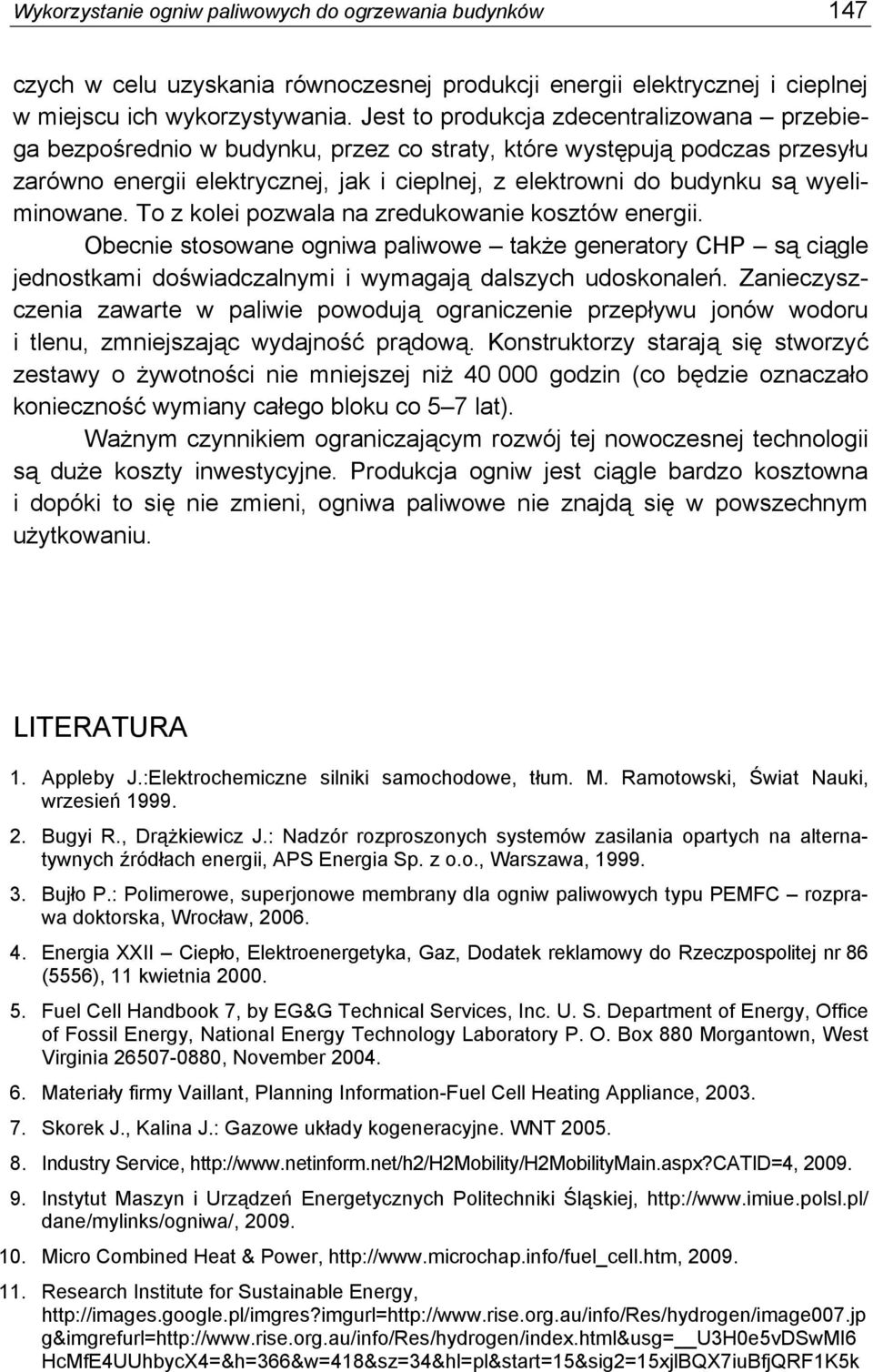 Wykorzystanie ogniw paliwowych do ogrzewania budynków 147

czych w celu uzyskania równoczesnej produkcji energii elektrycznej i cieplnej w miejscu ich wykorzystywania. Jest to produkcja zdecentralizowana – przebiega bezpośrednio w budynku, przez co straty, które występują podczas przesyłu zarówno energii elektrycznej, jak i cieplnej, z elektrowni do budynku są wyeliminowane. To z kolei pozwala na zredukowanie kosztów energii.

Obecnie stosowane ogniwa paliwowe – także generatory CHP – są ciągle jednostkami doświadczalnymi i wymagają dalszych udoskonaleń. Zanieczyszczenia zawarte w paliwie powodują ograniczenie przepływu jonów wodoru i tlenu, zmniejszając wydajność prądową. Konstruktorzy starają się stworzyć zestawy o żywotności nie mniejszej niż 40 000 godzin (co będzie oznaczało konieczność wymiany całego bloku co 5–7 lat).

Ważnym czynnikiem ograniczającym rozwój tej nowoczesnej technologii są duże koszty inwestycyjne. Produkcja ogniw jest ciągle bardzo kosztowna i dopóki to się nie zmieni, ogniwa paliwowe nie znajdą się w powszechnym użytkowaniu.

LITERATURA

1. Appleby J.:Elektrochemiczne silniki samochodowe, tłum. M. Ramotowski, Świat Nauki, wrzesień 1999.
2. Bugyi R., Drążkiewicz J.: Nadzór rozproszonych systemów zasilania opartych na alternatywnych źródłach energii, APS Energia Sp. z o.o., Warszawa, 1999.
3. Bujło P.: Polimerowe, superjonowe membrany dla ogniw paliwowych typu PEMFC – rozprawa doktorska, Wrocław, 2006.
4. Energia XXII – Ciepło, Elektroenergetyka, Gaz, Dodatek reklamowy do Rzeczpospolitej nr 86 (5556), 11 kwietnia 2000.
5. Fuel Cell Handbook 7, by EG&G Technical Services, Inc. U. S. Department of Energy, Office of Fossil Energy, National Energy Technology Laboratory P. O. Box 880 Morgantown, West Virginia 26507-0880, November 2004.
6. Materiały firmy Vaillant, Planning Information-Fuel Cell Heating Appliance, 2003.
7. Skorek J., Kalina J.: Gazowe układy kogeneracyjne. WNT 2005.
8. Industry Service, http://www.netinform.net/h2/H2Mobility/H2MobilityMain.aspx?CATID=4, 2009.
9. Instytut Maszyn i Urządzeń Energetycznych Politechniki Śląskiej, http://www.imiue.polsl.pl/dane/mylinks/ogniwa/, 2009.
10. Micro Combined Heat & Power, http://www.microchap.info/fuel_cell.htm, 2009.
11. Research Institute for Sustainable Energy, http://images.google.pl/imgres?imgurl=http://www.rise.org.au/info/Res/hydrogen/image007.jpg&imgrefurl=http://www.rise.org.au/info/Res/hydrogen/index.html&usg=__U3H0e5vDSwMl6HcMfE4UUhbycX4=&h=366&w=418&sz=34&hl=pl&start=15&sig2=15xjlBQX7iuBfjQRF1K5k